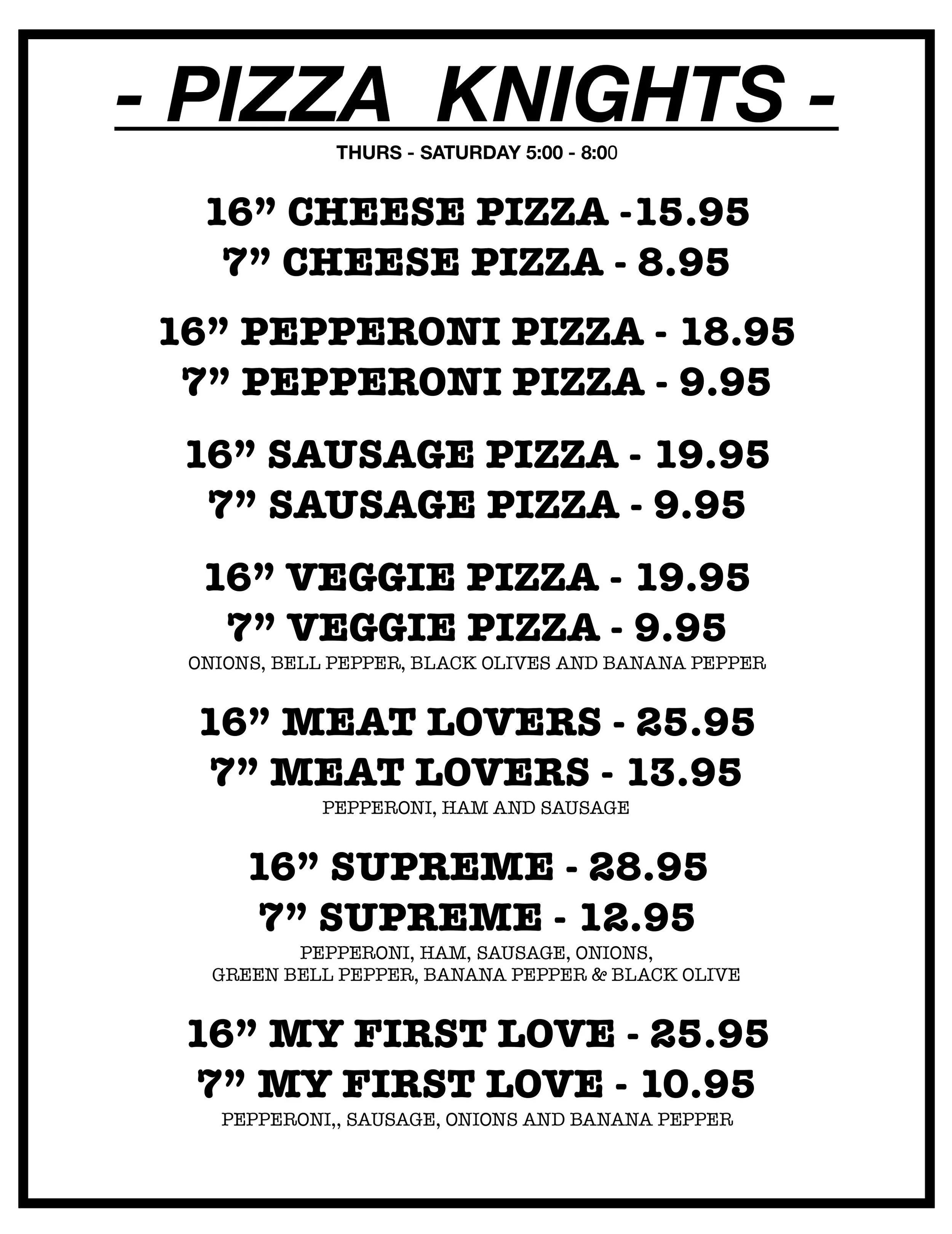 - PIZZA KNIGHTS -

THURS - SATURDAY 5:00 - 8:00

16" CHEESE PIZZA -15.95
7" CHEESE PIZZA - 8.95

16" PEPPERONI PIZZA - 18.95
7" PEPPERONI PIZZA - 9.95

16" SAUSAGE PIZZA - 19.95
7" SAUSAGE PIZZA - 9.95

16" VEGGIE PIZZA - 19.95
7" VEGGIE PIZZA - 9.95
ONIONS, BELL PEPPER, BLACK OLIVES AND BANANA PEPPER

16" MEAT LOVERS - 25.95
7" MEAT LOVERS - 13.95
PEPPERONI, HAM AND SAUSAGE

16" SUPREME - 28.95
7" SUPREME - 12.95
PEPPERONI, HAM, SAUSAGE, ONIONS,
GREEN BELL PEPPER, BANANA PEPPER & BLACK OLIVE

16" MY FIRST LOVE - 25.95
7" MY FIRST LOVE - 10.95
PEPPERONI,, SAUSAGE, ONIONS AND BANANA PEPPER